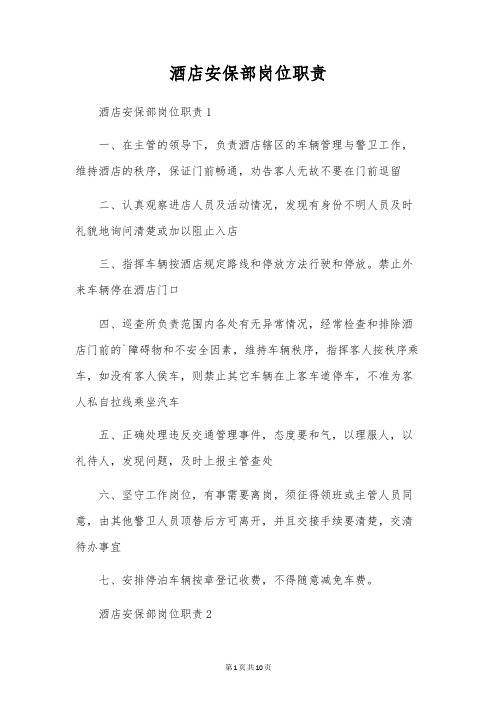 酒店安保部岗位职责

酒店安保部岗位职责1

一、在主管的领导下，负责酒店辖区的车辆管理与警卫工作，维持酒店的秩序，保证门前畅通，劝告客人无故不要在门前逗留

二、认真观察进店人员及活动情况，发现有身份不明人员及时礼貌地询问清楚或加以阻止入店

三、指挥车辆按酒店规定路线和停放方法行驶和停放。禁止外来车辆停在酒店门口

四、巡查所负责范围内各处有无异常情况，经常检查和排除酒店门前的`障碍物和不安全因素，维持车辆秩序，指挥客人按秩序乘车，如没有客人侯车，则禁止其它车辆在上客车道停车，不准为客人私自拉线乘坐汽车

五、正确处理违反交通管理事件，态度要和气，以理服人，以礼待人，发现问题，及时上报主管查处

六、坚守工作岗位，有事需要离岗，须征得领班或主管人员同意，由其他警卫人员顶替后方可离开，并且交接手续要清楚，交清待办事宜

七、安排停泊车辆按章登记收费，不得随意减免车费。

酒店安保部岗位职责2

第1页共10页